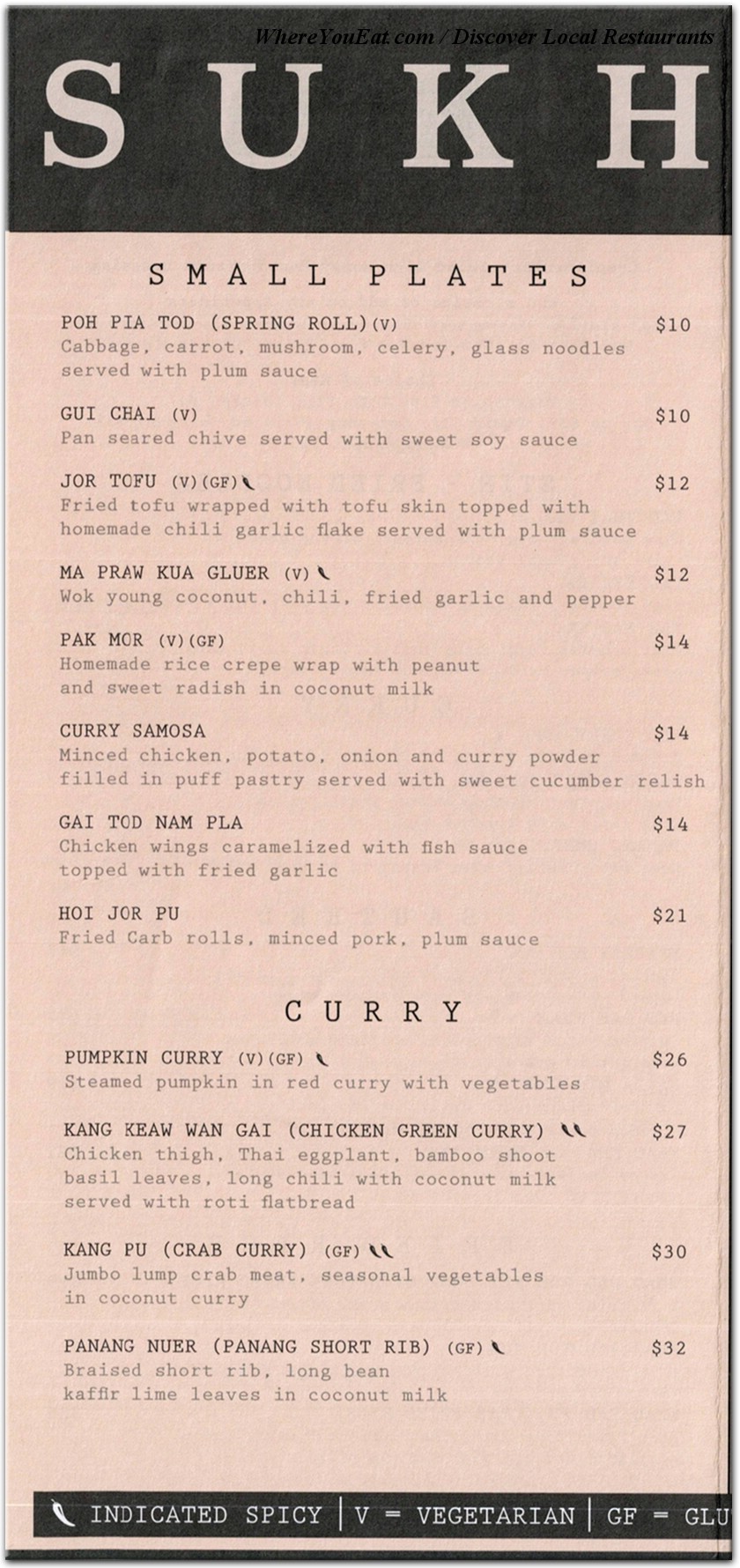 WhereYouEat.com / Discover Local Restaurants

SUKH

SMALL PLATES

POH PIA TOD (SPRING ROLL)(V) $10
Cabbage, carrot, mushroom, celery, glass noodles served with plum sauce

GUI CHAI (V) $10
Pan seared chive served with sweet soy sauce

JOR TOFU (V)(GF) $12
Fried tofu wrapped with tofu skin topped with homemade chili garlic flake served with plum sauce

MA PRAW KUA GLUER (V) $12
Wok young coconut, chili, fried garlic and pepper

PAK MOR (V)(GF) $14
Homemade rice crepe wrap with peanut and sweet radish in coconut milk

CURRY SAMOSA $14
Minced chicken, potato, onion and curry powder filled in puff pastry served with sweet cucumber relish

GAI TOD NAM PLA $14
Chicken wings caramelized with fish sauce topped with fried garlic

HOI JOR PU $21
Fried Carb rolls, minced pork, plum sauce

CURRY

PUMPKIN CURRY (V)(GF) $26
Steamed pumpkin in red curry with vegetables

KANG KEAW WAN GAI (CHICKEN GREEN CURRY) $27
Chicken thigh, Thai eggplant, bamboo shoot basil leaves, long chili with coconut milk served with roti flatbread

KANG PU (CRAB CURRY) (GF) $30
Jumbo lump crab meat, seasonal vegetables in coconut curry

PANANG NUER (PANANG SHORT RIB) (GF) $32
Braised short rib, long bean kaffir lime leaves in coconut milk

INDICATED SPICY | V = VEGETARIAN | GF = GLU